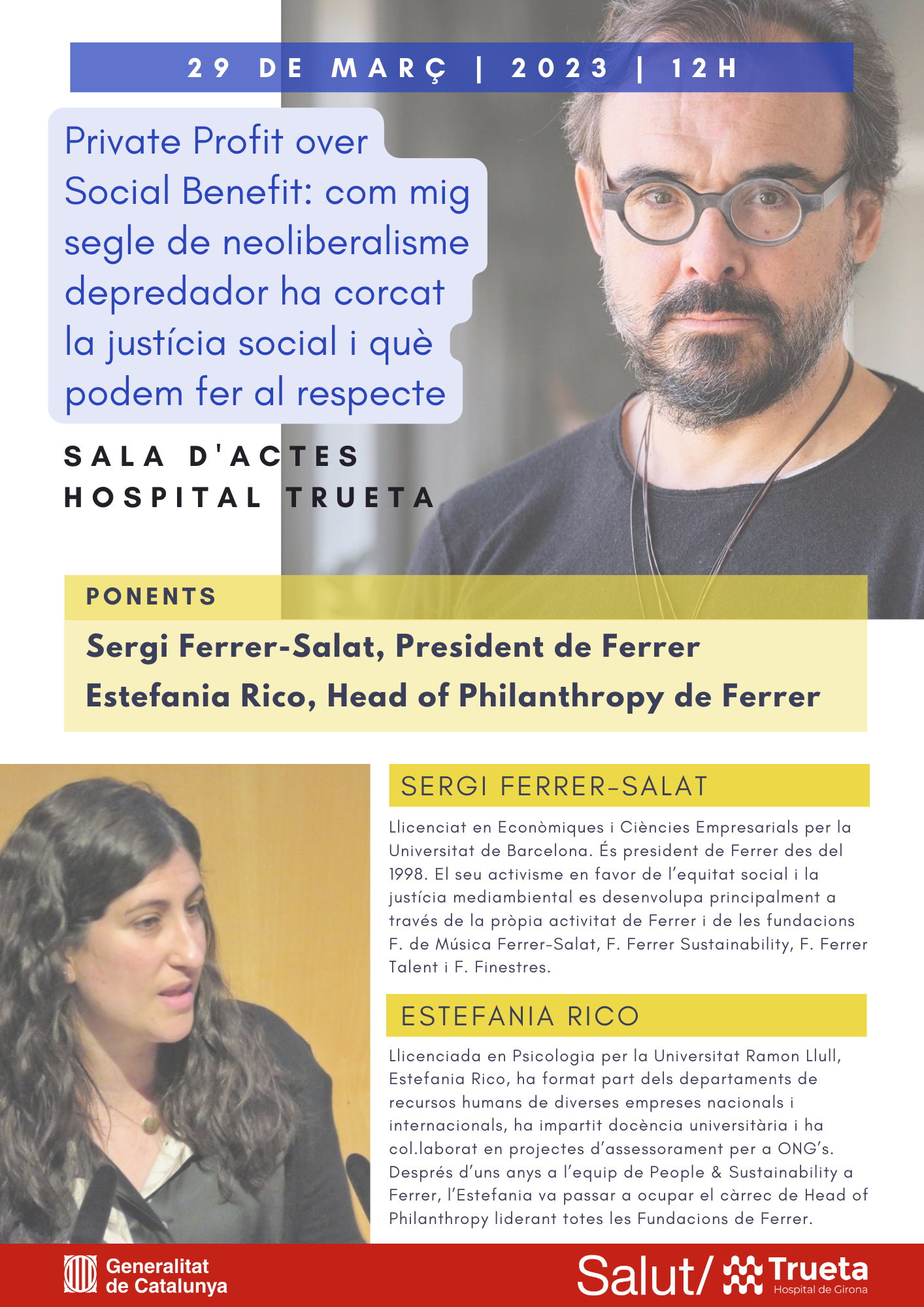 29 DE MARÇ | 2023 | 12H

Private Profit over Social Benefit: com mig segle de neoliberalisme depredador ha corcat la justícia social i què podem fer al respecte

SALA D'ACTES
HOSPITAL TRUETA

PONENTS

Sergi Ferrer-Salat, President de Ferrer
Estefania Rico, Head of Philanthropy de Ferrer

SERGI FERRER-SALAT

Llicenciat en Econòmiques i Ciències Empresarials per la Universitat de Barcelona. És president de Ferrer des del 1998. El seu activisme en favor de l'equitat social i la justícia mediambiental es desenvolupa principalment a través de la pròpia activitat de Ferrer i de les fundacions F. de Música Ferrer-Salat, F. Ferrer Sustainability, F. Ferrer Talent i F. Finestres.

ESTEFANIA RICO

Llicenciada en Psicologia per la Universitat Ramon Llull, Estefania Rico, ha format part dels departaments de recursos humans de diverses empreses nacionals i internacionals, ha impartit docència universitària i ha col.laborat en projectes d'assessorament per a ONG's. Després d'uns anys a l'equip de People & Sustainability a Ferrer, l'Estefania va passar a ocupar el càrrec de Head of Philanthropy liderant totes les Fundacions de Ferrer.

Generalitat de Catalunya

Salut/ Trueta Hospital de Girona